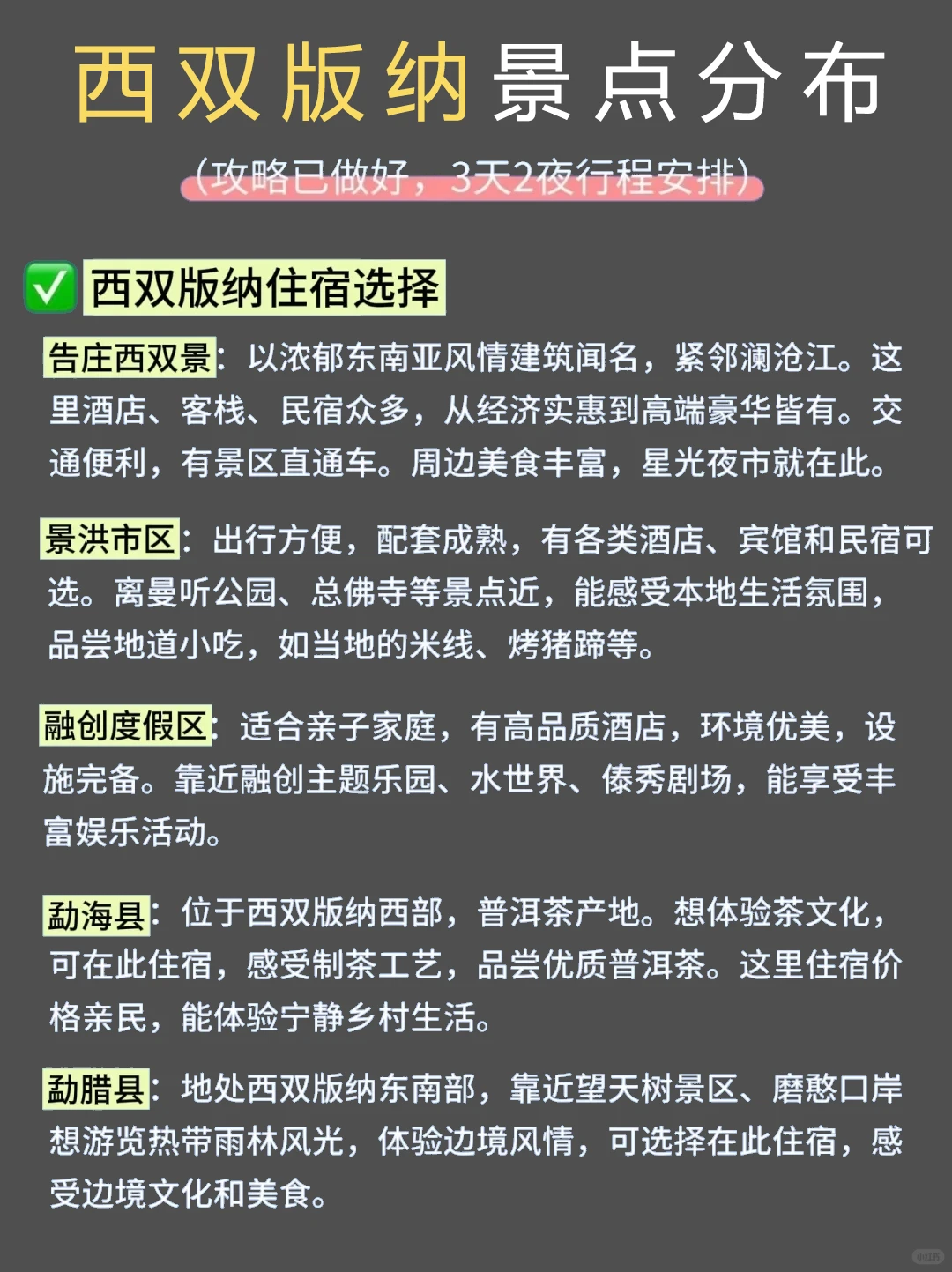 西双版纳景点分布

(攻略已做好，3天2夜行程安排)

✅ 西双版纳住宿选择

告庄西双景：以浓郁东南亚风情建筑闻名，紧邻澜沧江。这里酒店、客栈、民宿众多，从经济实惠到高端豪华皆有。交通便利，有景区直通车。周边美食丰富，星光夜市就在此。

景洪市区：出行方便，配套成熟，有各类酒店、宾馆和民宿可选。离曼听公园、总佛寺等景点近，能感受本地生活氛围，品尝地道小吃，如当地的米线、烤猪蹄等。

融创度假区：适合亲子家庭，有高品质酒店，环境优美，设施完备。靠近融创主题乐园、水世界、傣秀剧场，能享受丰富娱乐活动。

勐海县：位于西双版纳西部，普洱茶产地。想体验茶文化，可在此住宿，感受制茶工艺，品尝优质普洱茶。这里住宿价格亲民，能体验宁静乡村生活。

勐腊县：地处西双版纳东南部，靠近望天树景区、磨憨口岸想游览热带雨林风光，体验边境风情，可选择在此住宿，感受边境文化和美食。